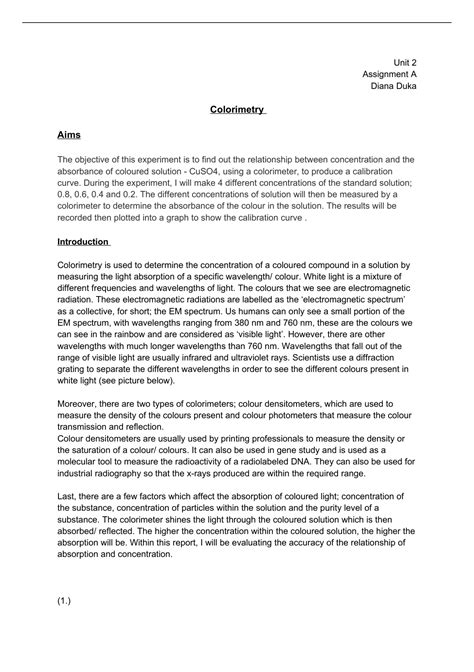 Unit 2
Assignment A
Diana Duka

Colorimetry

Aims

The objective of this experiment is to find out the relationship between concentration and the absorbance of coloured solution - CuSO4, using a colorimeter, to produce a calibration curve. During the experiment, I will make 4 different concentrations of the standard solution; 0.8, 0.6, 0.4 and 0.2. The different concentrations of solution will then be measured by a colorimeter to determine the absorbance of the colour in the solution. The results will be recorded then plotted into a graph to show the calibration curve .

Introduction

Colorimetry is used to determine the concentration of a coloured compound in a solution by measuring the light absorption of a specific wavelength/ colour. White light is a mixture of different frequencies and wavelengths of light. The colours that we see are electromagnetic radiation. These electromagnetic radiations are labelled as the 'electromagnetic spectrum' as a collective, for short; the EM spectrum. Us humans can only see a small portion of the EM spectrum, with wavelengths ranging from 380 nm and 760 nm, these are the colours we can see in the rainbow and are considered as 'visible light'. However, there are other wavelengths with much longer wavelengths than 760 nm. Wavelengths that fall out of the range of visible light are usually infrared and ultraviolet rays. Scientists use a diffraction grating to separate the different wavelengths in order to see the different colours present in white light (see picture below).

Moreover, there are two types of colorimeters; colour densitometers, which are used to measure the density of the colours present and colour photometers that measure the colour transmission and reflection.
Colour densitometers are usually used by printing professionals to measure the density or the saturation of a colour/ colours. It can also be used in gene study and is used as a molecular tool to measure the radioactivity of a radiolabeled DNA. They can also be used for industrial radiography so that the x-rays produced are within the required range.

Last, there are a few factors which affect the absorption of coloured light; concentration of the substance, concentration of particles within the solution and the purity level of a substance. The colorimeter shines the light through the coloured solution which is then absorbed/ reflected. The higher the concentration within the coloured solution, the higher the absorption will be. Within this report, I will be evaluating the accuracy of the relationship of absorption and concentration.

(1.)